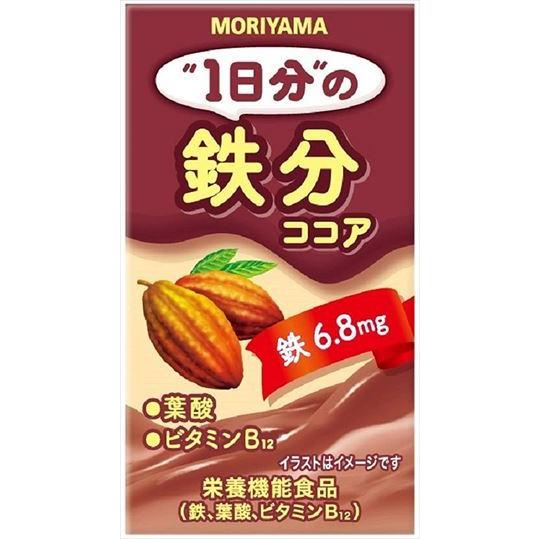 MORIYAMA

"1日分"の

鉄分
ココア

鉄 6.8mg

●葉酸
●ビタミン$B_{12}$

イラストはイメージです

栄養機能食品
(鉄、葉酸、ビタミン$B_{12}$)